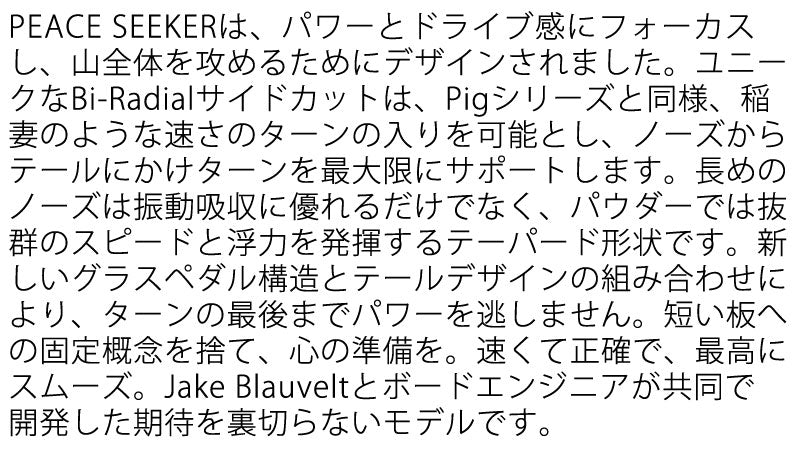 PEACE SEEKERは、パワーとドライブ感にフォーカスし、山全体を攻めるためにデザインされました。ユニークなBi-Radialサイドカットは、Pigシリーズと同様、稲妻のような速さのターンの入りを可能とし、ノーズからテールにかけターンを最大限にサポートします。長めのノーズは振動吸収に優れるだけでなく、パウダーでは抜群のスピードと浮力を発揮するテーパード形状です。新しいグラスペダル構造とテールデザインの組み合わせにより、ターンの最後までパワーを逃しません。短い板への固定概念を捨て、心の準備を。速くて正確で、最高にスムーズ。Jake Blauveltとボードエンジニアが共同で開発した期待を裏切らないモデルです。